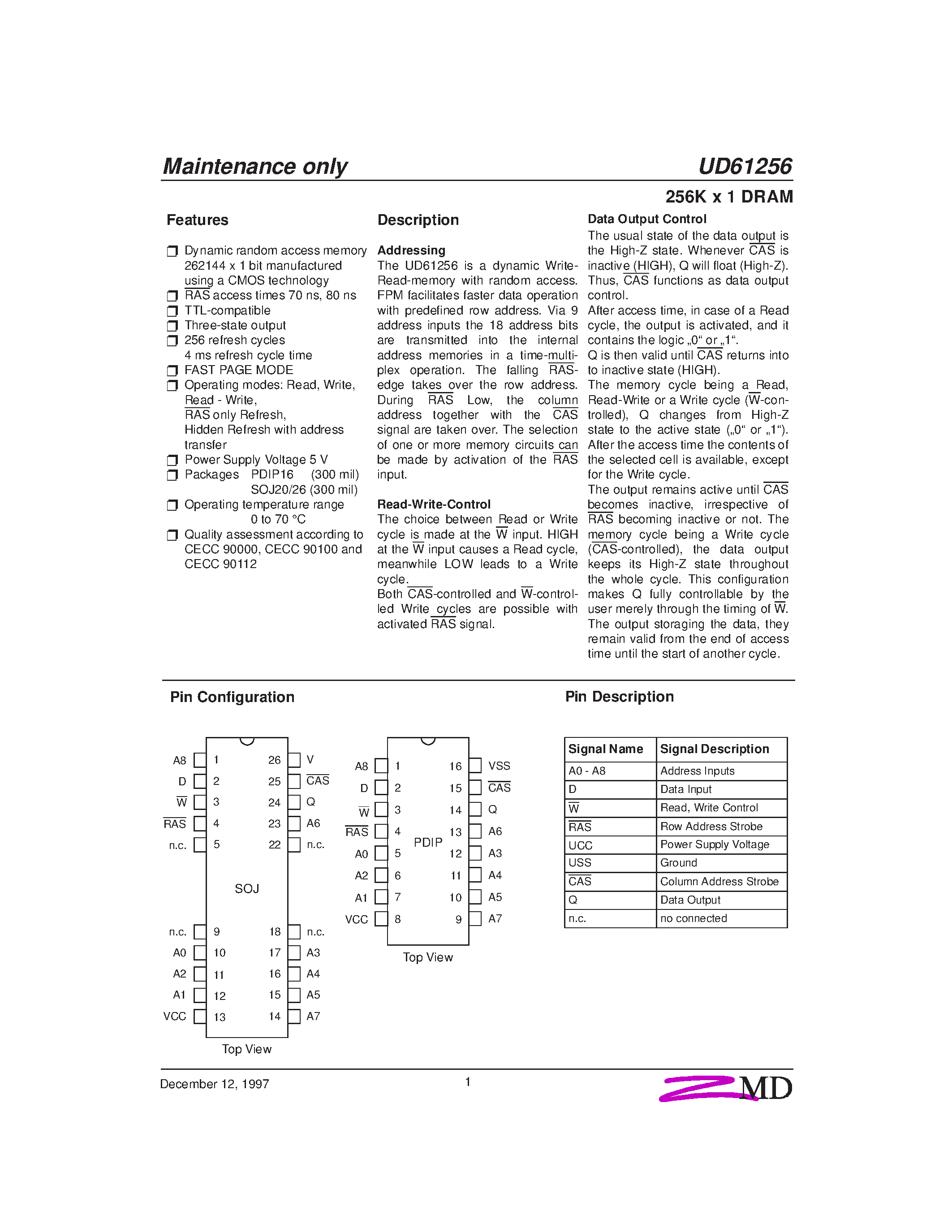 Maintenance only

UD61256

256K x 1 DRAM

Features

❒ Dynamic random access memory 262144 x 1 bit manufactured using a CMOS technology
❒ $\overline{RAS}$ access times 70 ns, 80 ns
❒ TTL-compatible
❒ Three-state output
❒ 256 refresh cycles 4 ms refresh cycle time
❒ FAST PAGE MODE
❒ Operating modes: Read, Write, Read - Write, $\overline{RAS}$ only Refresh, Hidden Refresh with address transfer
❒ Power Supply Voltage 5 V
❒ Packages PDIP16 (300 mil) SOJ20/26 (300 mil)
❒ Operating temperature range 0 to 70 °C
❒ Quality assessment according to CECC 90000, CECC 90100 and CECC 90112

Description

Addressing
The UD61256 is a dynamic Write-Read-memory with random access. FPM facilitates faster data operation with predefined row address. Via 9 address inputs the 18 address bits are transmitted into the internal address memories in a time-multiplex operation. The falling $\overline{RAS}$-edge takes over the row address. During $\overline{RAS}$ Low, the column address together with the $\overline{CAS}$ signal are taken over. The selection of one or more memory circuits can be made by activation of the $\overline{RAS}$ input.

Read-Write-Control
The choice between Read or Write cycle is made at the $\overline{W}$ input. HIGH at the $\overline{W}$ input causes a Read cycle, meanwhile LOW leads to a Write cycle.
Both $\overline{CAS}$-controlled and $\overline{W}$-controlled Write cycles are possible with activated $\overline{RAS}$ signal.

Data Output Control
The usual state of the data output is the High-Z state. Whenever $\overline{CAS}$ is inactive (HIGH), Q will float (High-Z). Thus, $\overline{CAS}$ functions as data output control.
After access time, in case of a Read cycle, the output is activated, and it contains the logic „0“ or „1“.
Q is then valid until $\overline{CAS}$ returns into to inactive state (HIGH).
The memory cycle being a Read, Read-Write or a Write cycle ($\overline{W}$-controlled), Q changes from High-Z state to the active state („0“ or „1“). After the access time the contents of the selected cell is available, except for the Write cycle.
The output remains active until $\overline{CAS}$ becomes inactive, irrespective of $\overline{RAS}$ becoming inactive or not. The memory cycle being a Write cycle ($\overline{CAS}$-controlled), the data output keeps its High-Z state throughout the whole cycle. This configuration makes Q fully controllable by the user merely through the timing of $\overline{W}$.
The output storaging the data, they remain valid from the end of access time until the start of another cycle.

Pin Configuration

A8 1 26 V
D 2 25 $\overline{CAS}$
$\overline{W}$ 3 24 Q
$\overline{RAS}$ 4 23 A6
n.c. 5 22 n.c.
SOJ
n.c. 9 18 n.c.
A0 10 17 A3
A2 11 16 A4
A1 12 15 A5
VCC 13 14 A7
Top View

A8 1 16 VSS
D 2 15 $\overline{CAS}$
$\overline{W}$ 3 14 Q
$\overline{RAS}$ 4 13 A6
A0 5 12 A3
A2 6 11 A4
A1 7 10 A5
VCC 8 9 A7
PDIP
Top View

Pin Description

| Signal Name | Signal Description |
|---|---|
| A0 - A8 | Address Inputs |
| D | Data Input |
| $\overline{W}$ | Read, Write Control |
| $\overline{RAS}$ | Row Address Strobe |
| UCC | Power Supply Voltage |
| USS | Ground |
| $\overline{CAS}$ | Column Address Strobe |
| Q | Data Output |
| n.c. | no connected |

December 12, 1997 1 ZMD